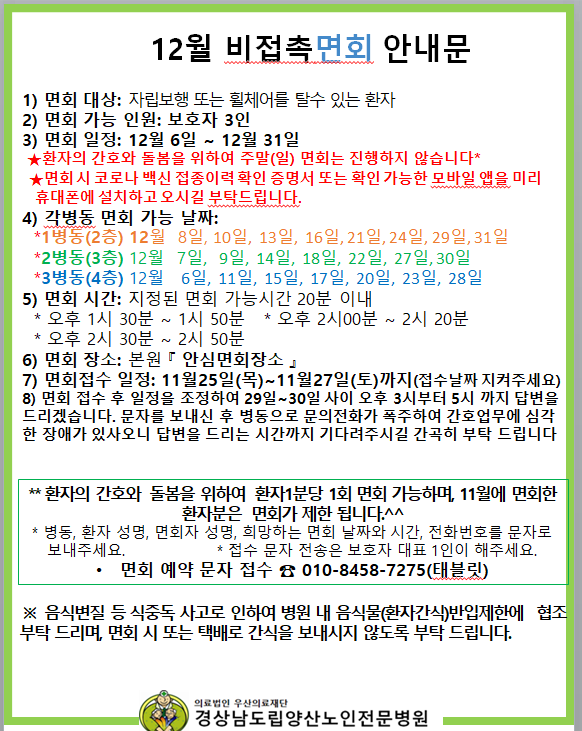 12월 비접촉면회 안내문

1) 면회 대상: 자립보행 또는 휠체어를 탈수 있는 환자
2) 면회 가능 인원: 보호자 3인
3) 면회 일정: 12월 6일 ~ 12월 31일
★환자의 간호와 돌봄을 위하여 주말(일) 면회는 진행하지 않습니다*
★면회 시 코로나 백신 접종이력 확인 증명서 또는 확인 가능한 모바일 앱을 미리 휴대폰에 설치하고 오시길 부탁드립니다.
4) 각병동 면회 가능 날짜:
*1병동(2층) 12월 8일, 10일, 13일, 16일, 21일, 24일, 29일, 31일
*2병동(3층) 12월 7일, 9일, 14일, 18일, 22일, 27일, 30일
*3병동(4층) 12월 6일, 11일, 15일, 17일, 20일, 23일, 28일
5) 면회 시간: 지정된 면회 가능시간 20분 이내
* 오후 1시 30분 ~ 1시 50분 * 오후 2시00분 ~ 2시 20분
* 오후 2시 30분 ~ 2시 50분
6) 면회 장소: 본원『 안심면회장소 』
7) 면회접수 일정: 11월25일(목)~11월27일(토)까지(접수날짜 지켜주세요)
8) 면회 접수 후 일정을 조정하여 29일~30일 사이 오후 3시부터 5시 까지 답변을 드리겠습니다. 문자를 보내신 후 병동으로 문의전화가 폭주하여 간호업무에 심각한 장애가 있사오니 답변을 드리는 시간까지 기다려주시길 간곡히 부탁 드립니다

** 환자의 간호와 돌봄을 위하여 환자1분당 1회 면회 가능하며, 11월에 면회한 환자분은 면회가 제한 됩니다.^^
* 병동, 환자 성명, 면회자 성명, 희망하는 면회 날짜와 시간, 전화번호를 문자로 보내주세요. * 접수 문자 전송은 보호자 대표 1인이 해주세요.
• 면회 예약 문자 접수 ☎ 010-8458-7275(태블릿)

※ 음식변질 등 식중독 사고로 인하여 병원 내 음식물(환자간식)반입제한에 협조 부탁 드리며, 면회 시 또는 택배로 간식을 보내시지 않도록 부탁 드립니다.

의료법인 우산의료재단
경상남도립양산노인전문병원